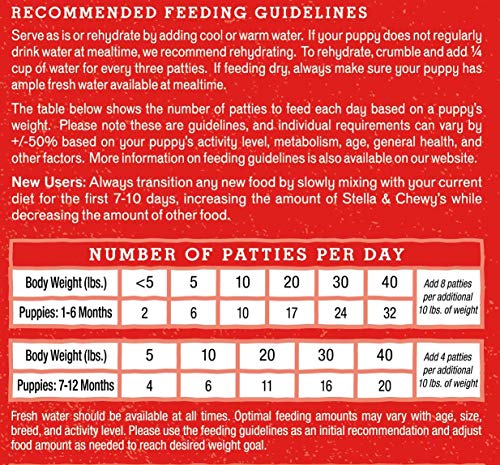 RECOMMENDED FEEDING GUIDELINES

Serve as is or rehydrate by adding cool or warm water. If your puppy does not regularly drink water at mealtime, we recommend rehydrating. To rehydrate, crumble and add ¼ cup of water for every three patties. If feeding dry, always make sure your puppy has ample fresh water available at mealtime.

The table below shows the number of patties to feed each day based on a puppy's weight. Please note these are guidelines, and individual requirements can vary by +/-50% based on your puppy's activity level, metabolism, age, general health, and other factors. More information on feeding guidelines is also available on our website.

New Users: Always transition any new food by slowly mixing with your current diet for the first 7-10 days, increasing the amount of Stella & Chewy's while decreasing the amount of other food.

NUMBER OF PATTIES PER DAY

| Body Weight (lbs.) | <5 | 5 | 10 | 20 | 30 | 40 | Add 8 patties per additional 10 lbs. of weight |
|---|---|---|---|---|---|---|---|
| Puppies: 1-6 Months | 2 | 6 | 10 | 17 | 24 | 32 | |

| Body Weight (lbs.) | 5 | 10 | 20 | 30 | 40 | Add 4 patties per additional 10 lbs. of weight |
|---|---|---|---|---|---|---|
| Puppies: 7-12 Months | 4 | 6 | 11 | 16 | 20 | |

Fresh water should be available at all times. Optimal feeding amounts may vary with age, size, breed, and activity level. Please use the feeding guidelines as an initial recommendation and adjust food amount as needed to reach desired weight goal.